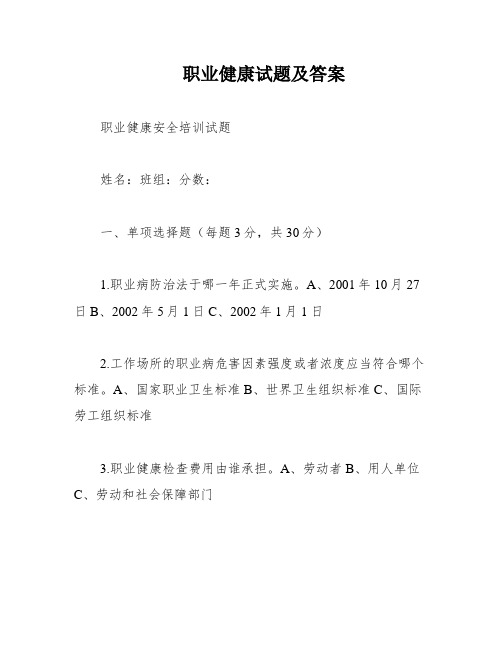 职业健康试题及答案

职业健康安全培训试题

姓名：班组：分数：

一、单项选择题（每题3分，共30分）

1.职业病防治法于哪一年正式实施。A、2001年10月27日B、2002年5月1日C、2002年1月1日

2.工作场所的职业病危害因素强度或者浓度应当符合哪个标准。A、国家职业卫生标准B、世界卫生组织标准C、国际劳工组织标准

3.职业健康检查费用由谁承担。A、劳动者B、用人单位C、劳动和社会保障部门